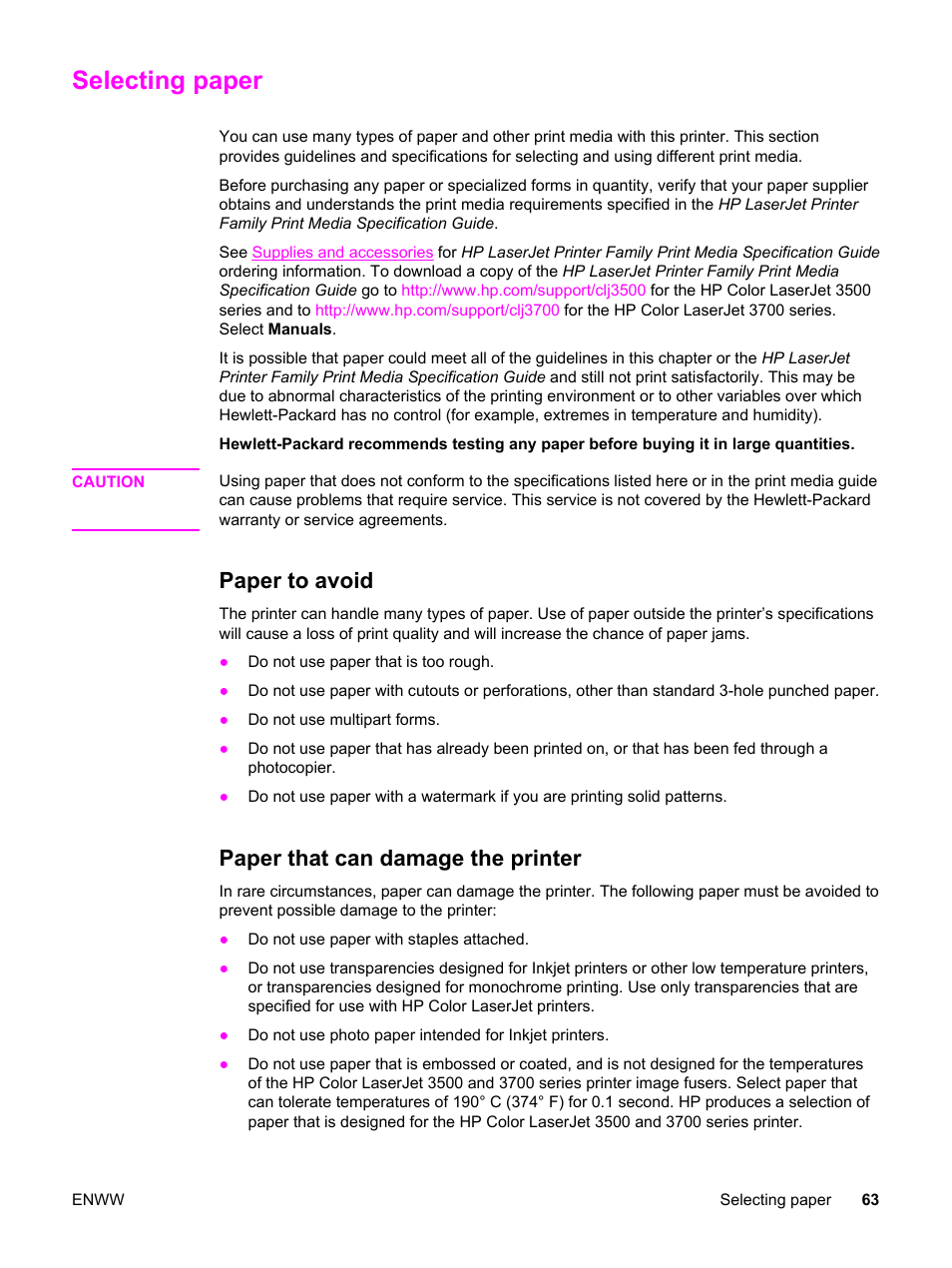 Selecting paper

You can use many types of paper and other print media with this printer. This section provides guidelines and specifications for selecting and using different print media.

Before purchasing any paper or specialized forms in quantity, verify that your paper supplier obtains and understands the print media requirements specified in the HP LaserJet Printer Family Print Media Specification Guide.

See Supplies and accessories for HP LaserJet Printer Family Print Media Specification Guide ordering information. To download a copy of the HP LaserJet Printer Family Print Media Specification Guide go to http://www.hp.com/support/clj3500 for the HP Color LaserJet 3500 series and to http://www.hp.com/support/clj3700 for the HP Color LaserJet 3700 series. Select Manuals.

It is possible that paper could meet all of the guidelines in this chapter or the HP LaserJet Printer Family Print Media Specification Guide and still not print satisfactorily. This may be due to abnormal characteristics of the printing environment or to other variables over which Hewlett-Packard has no control (for example, extremes in temperature and humidity).

Hewlett-Packard recommends testing any paper before buying it in large quantities.

CAUTION

Using paper that does not conform to the specifications listed here or in the print media guide can cause problems that require service. This service is not covered by the Hewlett-Packard warranty or service agreements.

Paper to avoid

The printer can handle many types of paper. Use of paper outside the printer's specifications will cause a loss of print quality and will increase the chance of paper jams.

● Do not use paper that is too rough.

● Do not use paper with cutouts or perforations, other than standard 3-hole punched paper.

● Do not use multipart forms.

● Do not use paper that has already been printed on, or that has been fed through a photocopier.

● Do not use paper with a watermark if you are printing solid patterns.

Paper that can damage the printer

In rare circumstances, paper can damage the printer. The following paper must be avoided to prevent possible damage to the printer:

● Do not use paper with staples attached.

● Do not use transparencies designed for Inkjet printers or other low temperature printers, or transparencies designed for monochrome printing. Use only transparencies that are specified for use with HP Color LaserJet printers.

● Do not use photo paper intended for Inkjet printers.

● Do not use paper that is embossed or coated, and is not designed for the temperatures of the HP Color LaserJet 3500 and 3700 series printer image fusers. Select paper that can tolerate temperatures of 190° C (374° F) for 0.1 second. HP produces a selection of paper that is designed for the HP Color LaserJet 3500 and 3700 series printer.

ENWW

Selecting paper 63